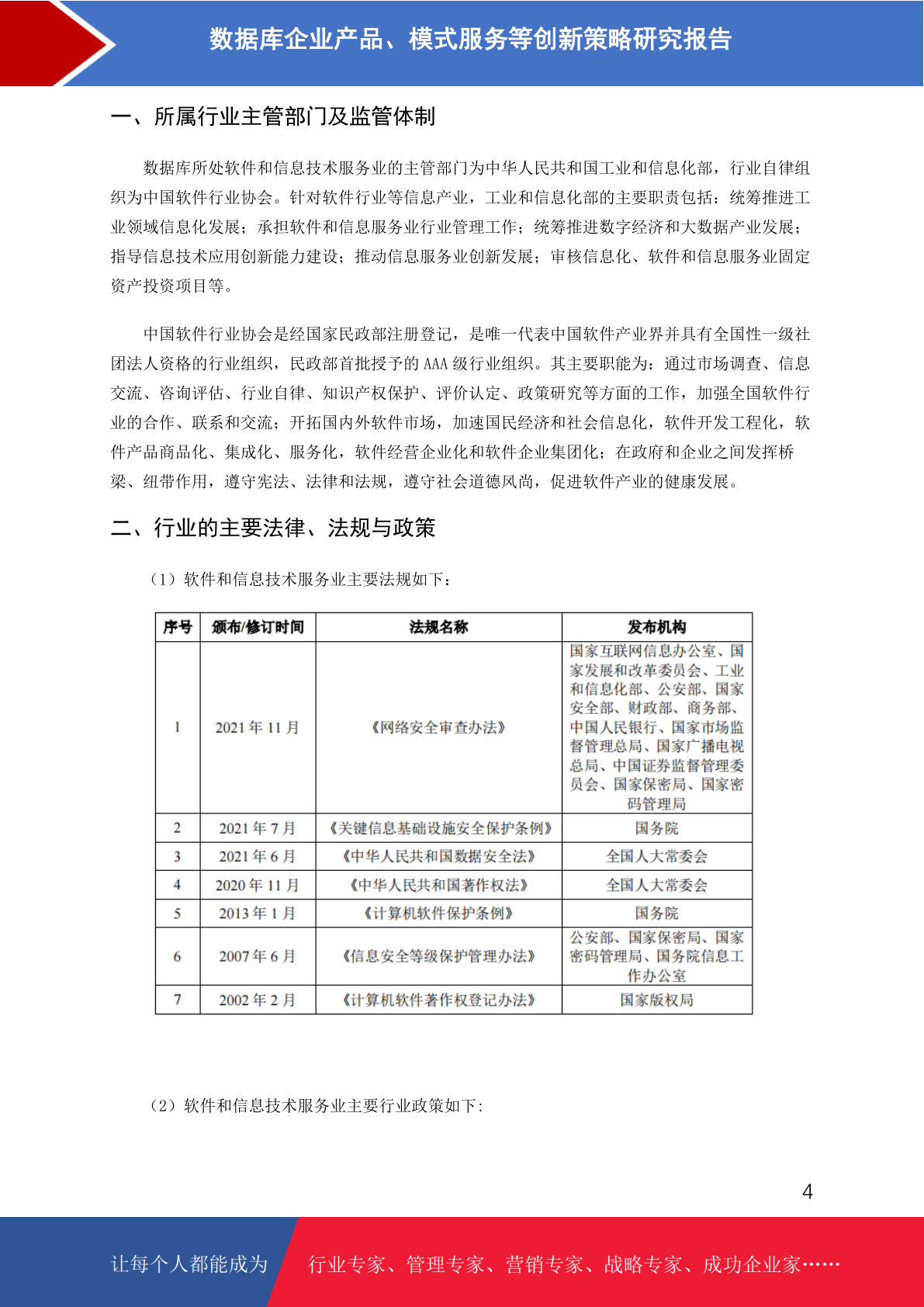 数据库企业产品、模式服务等创新策略研究报告

一、所属行业主管部门及监管体制

数据库所处软件和信息技术服务业的主管部门为中华人民共和国工业和信息化部，行业自律组织为中国软件行业协会。针对软件行业等信息产业，工业和信息化部的主要职责包括：统筹推进工业领域信息化发展；承担软件和信息服务业行业管理工作；统筹推进数字经济和大数据产业发展；指导信息技术应用创新能力建设；推动信息服务业创新发展；审核信息化、软件和信息服务业固定资产投资项目等。

中国软件行业协会是经国家民政部注册登记，是唯一代表中国软件产业界并具有全国性一级社团法人资格的行业组织，民政部首批授予的 AAA 级行业组织。其主要职能为：通过市场调查、信息交流、咨询评估、行业自律、知识产权保护、评价认定、政策研究等方面的工作，加强全国软件行业的合作、联系和交流；开拓国内外软件市场，加速国民经济和社会信息化，软件开发工程化，软件产品商品化、集成化、服务化，软件经营企业化和软件企业集团化；在政府和企业之间发挥桥梁、纽带作用，遵守宪法、法律和法规，遵守社会道德风尚，促进软件产业的健康发展。

二、行业的主要法律、法规与政策

（1）软件和信息技术服务业主要法规如下：

| 序号 | 颁布/修订时间 | 法规名称 | 发布机构 |
|---|---|---|---|
| 1 | 2021 年 11 月 | 《网络安全审查办法》 | 国家互联网信息办公室、国家发展和改革委员会、工业和信息化部、公安部、国家安全部、财政部、商务部、中国人民银行、国家市场监督管理总局、国家广播电视总局、中国证券监督管理委员会、国家保密局、国家密码管理局 |
| 2 | 2021 年 7 月 | 《关键信息基础设施安全保护条例》 | 国务院 |
| 3 | 2021 年 6 月 | 《中华人民共和国数据安全法》 | 全国人大常委会 |
| 4 | 2020 年 11 月 | 《中华人民共和国著作权法》 | 全国人大常委会 |
| 5 | 2013 年 1 月 | 《计算机软件保护条例》 | 国务院 |
| 6 | 2007 年 6 月 | 《信息安全等级保护管理办法》 | 公安部、国家保密局、国家密码管理局、国务院信息工作办公室 |
| 7 | 2002 年 2 月 | 《计算机软件著作权登记办法》 | 国家版权局 |

（2）软件和信息技术服务业主要行业政策如下：

4

让每个人都能成为　行业专家、管理专家、营销专家、战略专家、成功企业家……